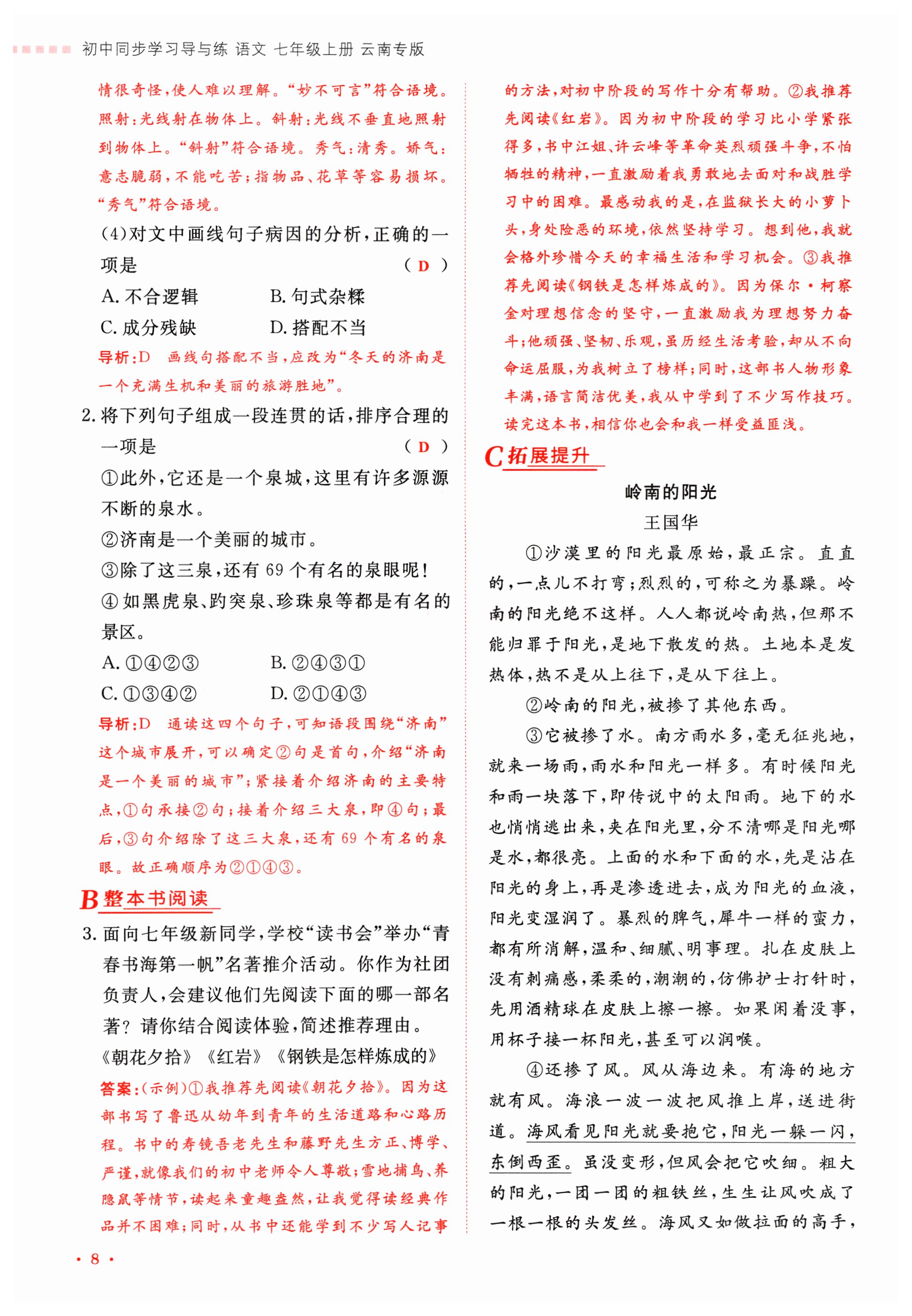 初中同步学习导与练 语文 七年级上册 云南专版

情很奇怪，使人难以理解。“妙不可言”符合语境。照射：光线射在物体上。斜射：光线不垂直地照射到物体上。“斜射”符合语境。秀气：清秀。娇气：意志脆弱，不能吃苦；指物品、花草等容易损坏。“秀气”符合语境。

(4)对文中画线句子病因的分析，正确的一项是 ( D )

A. 不合逻辑　B. 句式杂糅

C. 成分残缺　D. 搭配不当

导析：D　画线句搭配不当，应改为“冬天的济南是一个充满生机和美丽的旅游胜地”。

2. 将下列句子组成一段连贯的话，排序合理的一项是 ( D )

①此外，它还是一个泉城，这里有许多源源不断的泉水。

②济南是一个美丽的城市。

③除了这三泉，还有 69 个有名的泉眼呢！

④如黑虎泉、趵突泉、珍珠泉等都是有名的景区。

A. ①④②③　B. ②④③①

C. ①③④②　D. ②①④③

导析：D　通读这四个句子，可知语段围绕“济南”这个城市展开，可以确定②句是首句，介绍“济南是一个美丽的城市”；紧接着介绍济南的主要特点，①句承接②句；接着介绍三大泉，即④句；最后，③句介绍除了这三大泉，还有 69 个有名的泉眼。故正确顺序为②①④③。

B 整本书阅读

3. 面向七年级新同学，学校“读书会”举办“青春书海第一帆”名著推介活动。你作为社团负责人，会建议他们先阅读下面的哪一部名著？请你结合阅读体验，简述推荐理由。

《朝花夕拾》《红岩》《钢铁是怎样炼成的》

答案：(示例)①我推荐先阅读《朝花夕拾》。因为这部书写了鲁迅从幼年到青年的生活道路和心路历程。书中的寿镜吾老先生和藤野先生方正、博学、严谨，就像我们的初中老师令人尊敬；雪地捕鸟、养隐鼠等情节，读起来童趣盎然，让我觉得读经典作品并不困难；同时，从书中还能学到不少写人记事的方法，对初中阶段的写作十分有帮助。②我推荐先阅读《红岩》。因为初中阶段的学习比小学紧张得多，书中江姐、许云峰等革命英烈顽强斗争，不怕牺牲的精神，一直激励着我勇敢地去面对和战胜学习中的困难。最感动我的是，在监狱长大的小萝卜头，身处险恶的环境，依然坚持学习。想到他，我就会格外珍惜今天的幸福生活和学习机会。③我推荐先阅读《钢铁是怎样炼成的》。因为保尔·柯察金对理想信念的坚守，一直激励我为理想努力奋斗；他顽强、坚韧、乐观，虽历经生活考验，却从不向命运屈服，为我树立了榜样；同时，这部书人物形象丰满，语言简洁优美，我从中学到了不少写作技巧。读完这本书，相信你也会和我一样受益匪浅。

C 拓展提升

岭南的阳光

王国华

①沙漠里的阳光最原始，最正宗。直直的，一点儿不打弯；烈烈的，可称之为暴躁。岭南的阳光绝不这样。人人都说岭南热，但那不能归罪于阳光，是地下散发的热。土地本是发热体，热不是从上往下，是从下往上。

②岭南的阳光，被掺了其他东西。

③它被掺了水。南方雨水多，毫无征兆地，就来一场雨，雨水和阳光一样多。有时候阳光和雨一块落下，即传说中的太阳雨。地下的水也悄悄逃出来，夹在阳光里，分不清哪是阳光哪是水，都很亮。上面的水和下面的水，先是沾在阳光的身上，再是渗透进去，成为阳光的血液，阳光变湿润了。暴烈的脾气，犀牛一样的蛮力，都有所消解，温和、细腻、明事理。扎在皮肤上没有刺痛感，柔柔的，潮潮的，仿佛护士打针时，先用酒精球在皮肤上擦一擦。如果闲着没事，用杯子接一杯阳光，甚至可以润喉。

④还掺了风。风从海边来。有海的地方就有风。海浪一波一波把风推上岸，送进街道。海风看见阳光就要抱它，阳光一躲一闪，东倒西歪。虽没变形，但风会把它吹细。粗大的阳光，一团一团的粗铁丝，生生让风吹成了一根一根的头发丝。海风又如做拉面的高手，

· 8 ·